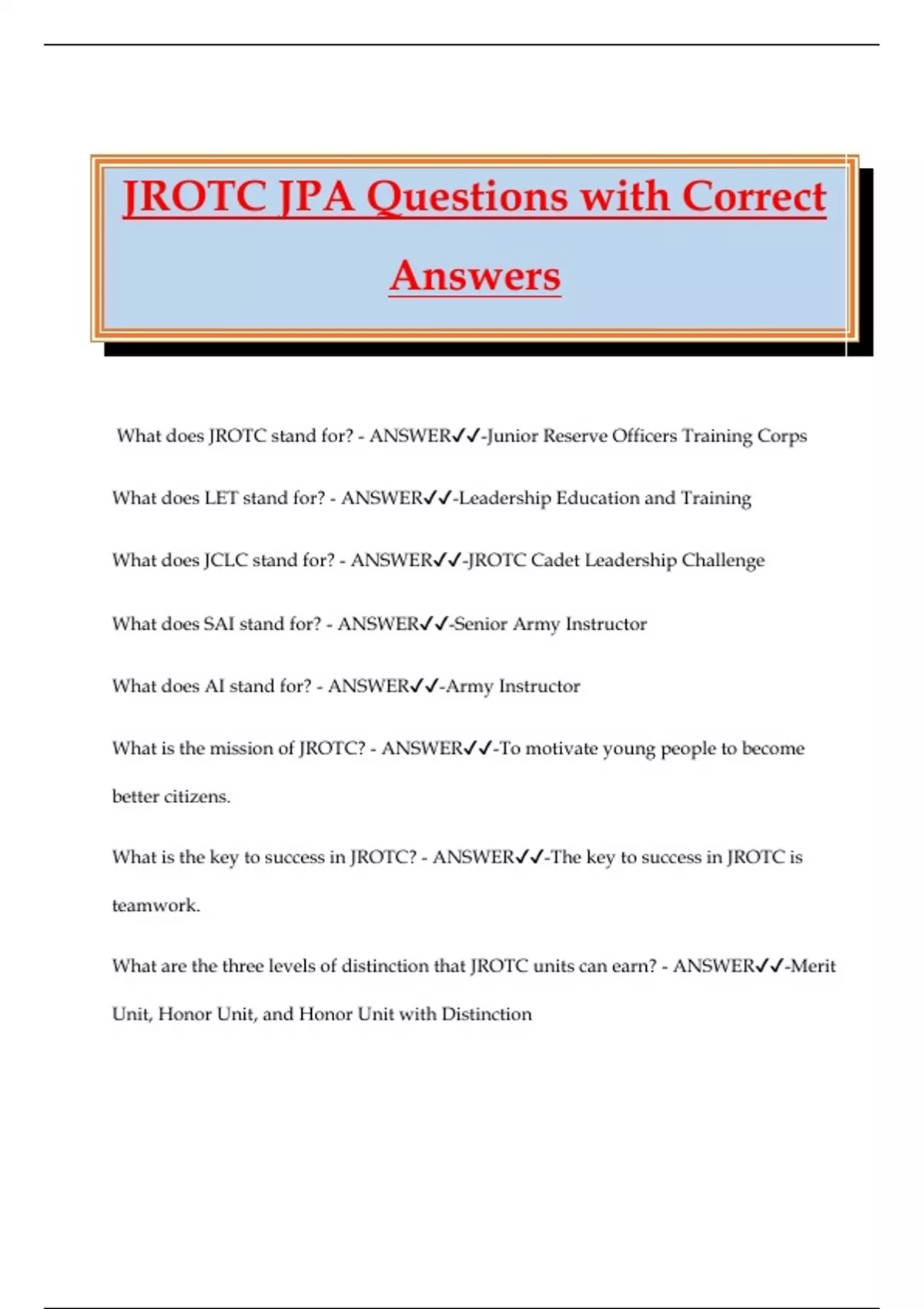 JROTC JPA Questions with Correct Answers

What does JROTC stand for? - ANSWER✓✓-Junior Reserve Officers Training Corps

What does LET stand for? - ANSWER✓✓-Leadership Education and Training

What does JCLC stand for? - ANSWER✓✓-JROTC Cadet Leadership Challenge

What does SAI stand for? - ANSWER✓✓-Senior Army Instructor

What does AI stand for? - ANSWER✓✓-Army Instructor

What is the mission of JROTC? - ANSWER✓✓-To motivate young people to become better citizens.

What is the key to success in JROTC? - ANSWER✓✓-The key to success in JROTC is teamwork.

What are the three levels of distinction that JROTC units can earn? - ANSWER✓✓-Merit Unit, Honor Unit, and Honor Unit with Distinction